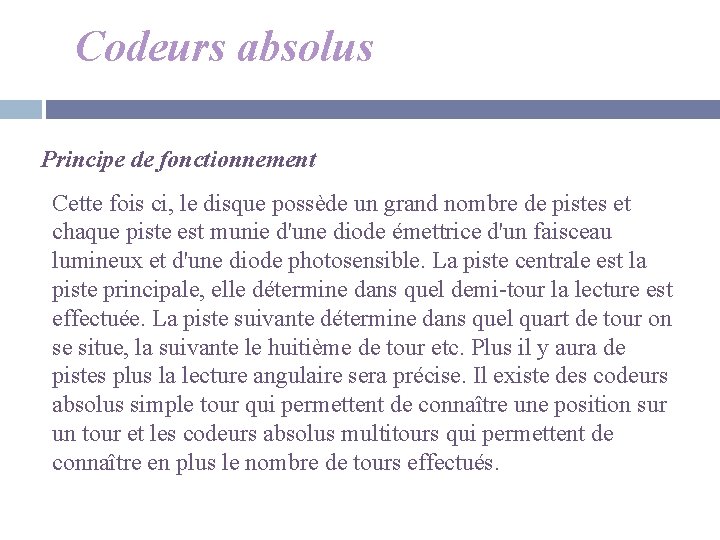 Codeurs absolus

Principe de fonctionnement

Cette fois ci, le disque possède un grand nombre de pistes et chaque piste est munie d'une diode émettrice d'un faisceau lumineux et d'une diode photosensible. La piste centrale est la piste principale, elle détermine dans quel demi-tour la lecture est effectuée. La piste suivante détermine dans quel quart de tour on se situe, la suivante le huitième de tour etc. Plus il y aura de pistes plus la lecture angulaire sera précise. Il existe des codeurs absolus simple tour qui permettent de connaître une position sur un tour et les codeurs absolus multitours qui permettent de connaître en plus le nombre de tours effectués.